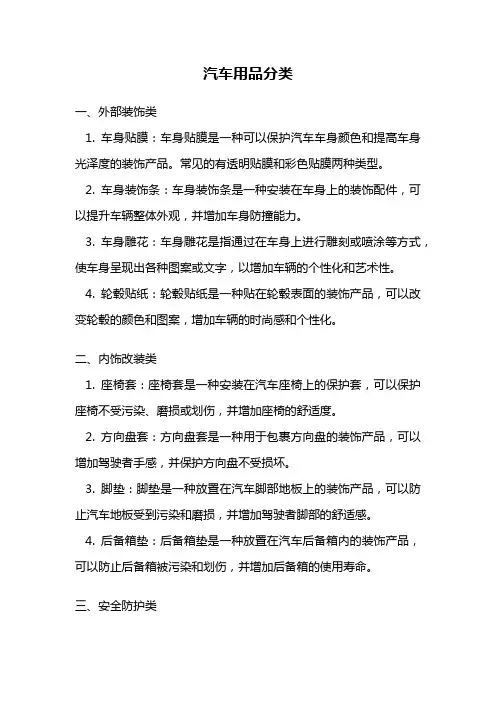 汽车用品分类

一、外部装饰类

1. 车身贴膜：车身贴膜是一种可以保护汽车车身颜色和提高车身光泽度的装饰产品。常见的有透明贴膜和彩色贴膜两种类型。

2. 车身装饰条：车身装饰条是一种安装在车身上的装饰配件，可以提升车辆整体外观，并增加车身防撞能力。

3. 车身雕花：车身雕花是指通过在车身上进行雕刻或喷涂等方式，使车身呈现出各种图案或文字，以增加车辆的个性化和艺术性。

4. 轮毂贴纸：轮毂贴纸是一种贴在轮毂表面的装饰产品，可以改变轮毂的颜色和图案，增加车辆的时尚感和个性化。

二、内饰改装类

1. 座椅套：座椅套是一种安装在汽车座椅上的保护套，可以保护座椅不受污染、磨损或划伤，并增加座椅的舒适度。

2. 方向盘套：方向盘套是一种用于包裹方向盘的装饰产品，可以增加驾驶者手感，并保护方向盘不受损坏。

3. 脚垫：脚垫是一种放置在汽车脚部地板上的装饰产品，可以防止汽车地板受到污染和磨损，并增加驾驶者脚部的舒适感。

4. 后备箱垫：后备箱垫是一种放置在汽车后备箱内的装饰产品，可以防止后备箱被污染和划伤，并增加后备箱的使用寿命。

三、安全防护类